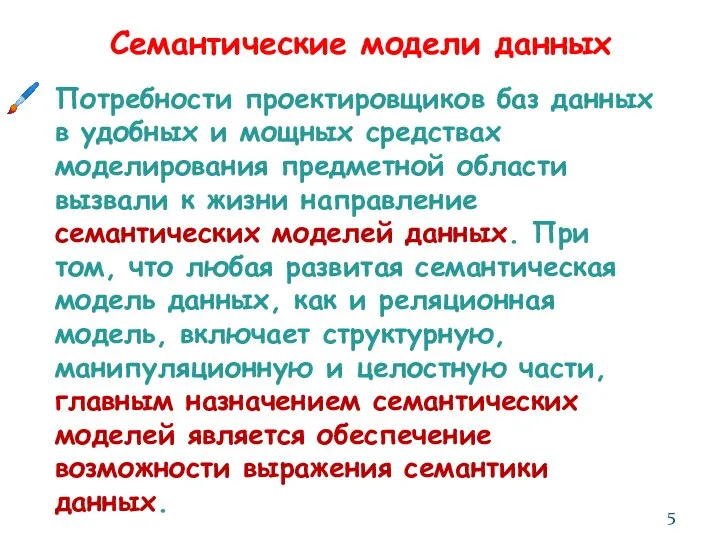 Семантические модели данных

Потребности проектировщиков баз данных в удобных и мощных средствах моделирования предметной области вызвали к жизни направление семантических моделей данных. При том, что любая развитая семантическая модель данных, как и реляционная модель, включает структурную, манипуляционную и целостную части, главным назначением семантических моделей является обеспечение возможности выражения семантики данных.

5